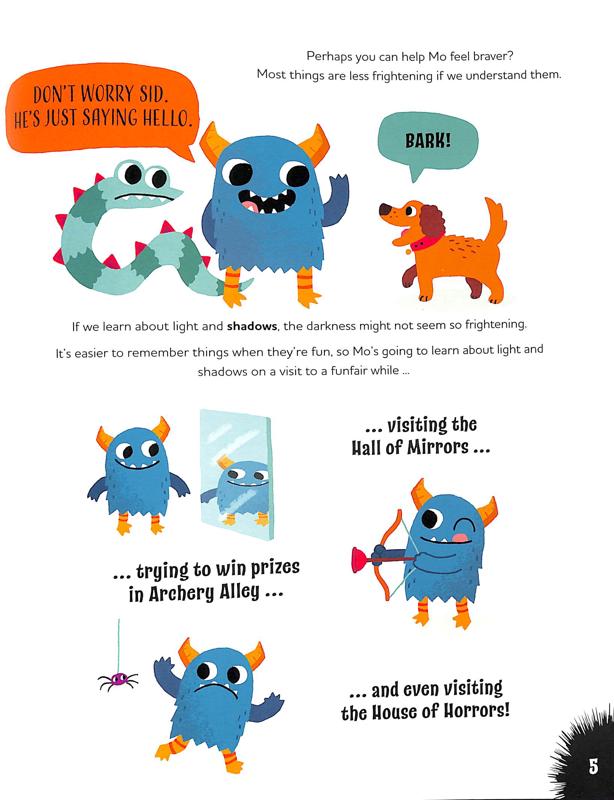 Perhaps you can help Mo feel braver?
Most things are less frightening if we understand them.

DON'T WORRY SID.
HE'S JUST SAYING HELLO.

BARK!

If we learn about light and shadows, the darkness might not seem so frightening.

It's easier to remember things when they're fun, so Mo's going to learn about light and shadows on a visit to a funfair while ...

... visiting the
Hall of Mirrors ...

... trying to win prizes
in Archery Alley ...

... and even visiting
the House of Horrors!

5